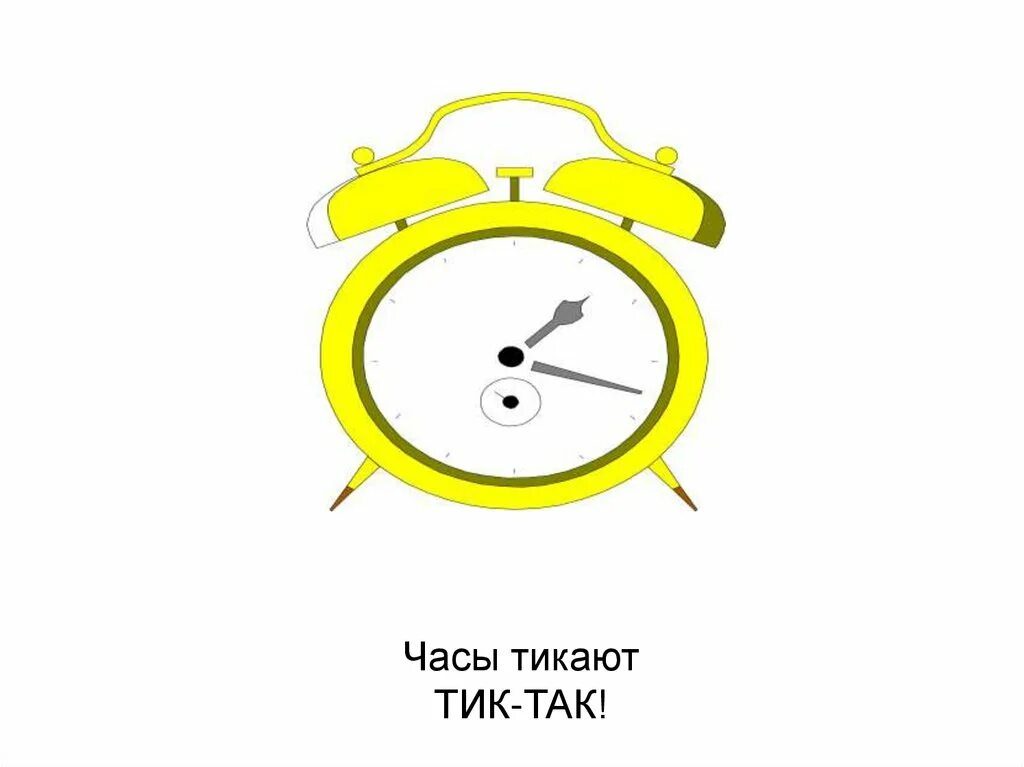 Часы тикают
ТИК-ТАК!